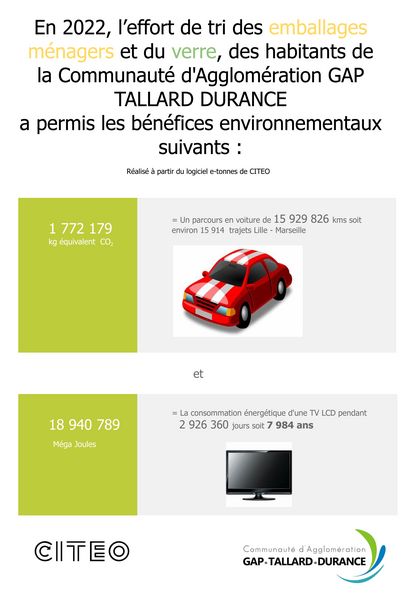 En 2022, l'effort de tri des emballages ménagers et du verre, des habitants de la Communauté d'Agglomération GAP TALLARD DURANCE a permis les bénéfices environnementaux suivants :

Réalisé à partir du logiciel e-tonnes de CITEO

1 772 179
kg équivalent $CO_2$

= Un parcours en voiture de 15 929 826 kms soit environ 15 914 trajets Lille - Marseille

et

18 940 789
Méga Joules

= La consommation énergétique d'une TV LCD pendant 2 926 360 jours soit 7 984 ans

CITEO

Communauté d'Agglomération
GAP-TALLARD-DURANCE